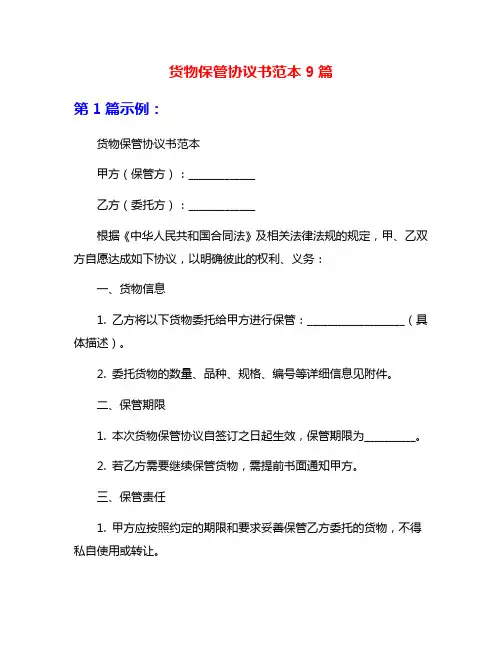 货物保管协议书范本 9 篇

第 1 篇示例：

货物保管协议书范本

甲方（保管方）：____________

乙方（委托方）：____________

根据《中华人民共和国合同法》及相关法律法规的规定，甲、乙双方自愿达成如下协议，以明确彼此的权利、义务：

一、货物信息

1. 乙方将以下货物委托给甲方进行保管：__________________（具体描述）。

2. 委托货物的数量、品种、规格、编号等详细信息见附件。

二、保管期限

1. 本次货物保管协议自签订之日起生效，保管期限为_________。

2. 若乙方需要继续保管货物，需提前书面通知甲方。

三、保管责任

1. 甲方应按照约定的期限和要求妥善保管乙方委托的货物，不得私自使用或转让。